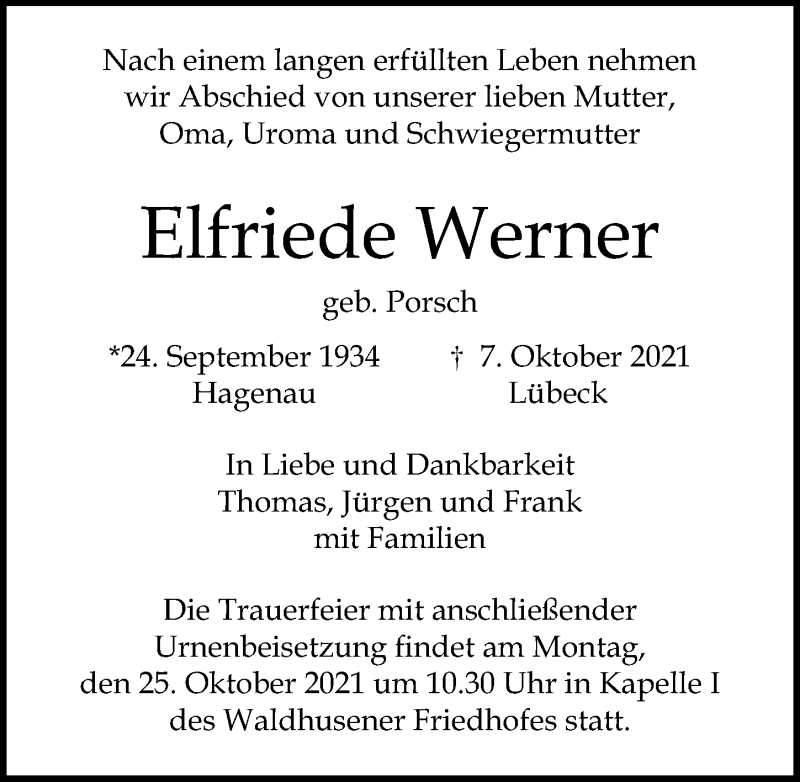 Nach einem langen erfüllten Leben nehmen wir Abschied von unserer lieben Mutter, Oma, Uroma und Schwiegermutter

Elfriede Werner

geb. Porsch

*24. September 1934
Hagenau

† 7. Oktober 2021
Lübeck

In Liebe und Dankbarkeit
Thomas, Jürgen und Frank
mit Familien

Die Trauerfeier mit anschließender Urnenbeisetzung findet am Montag, den 25. Oktober 2021 um 10.30 Uhr in Kapelle I des Waldhusener Friedhofes statt.